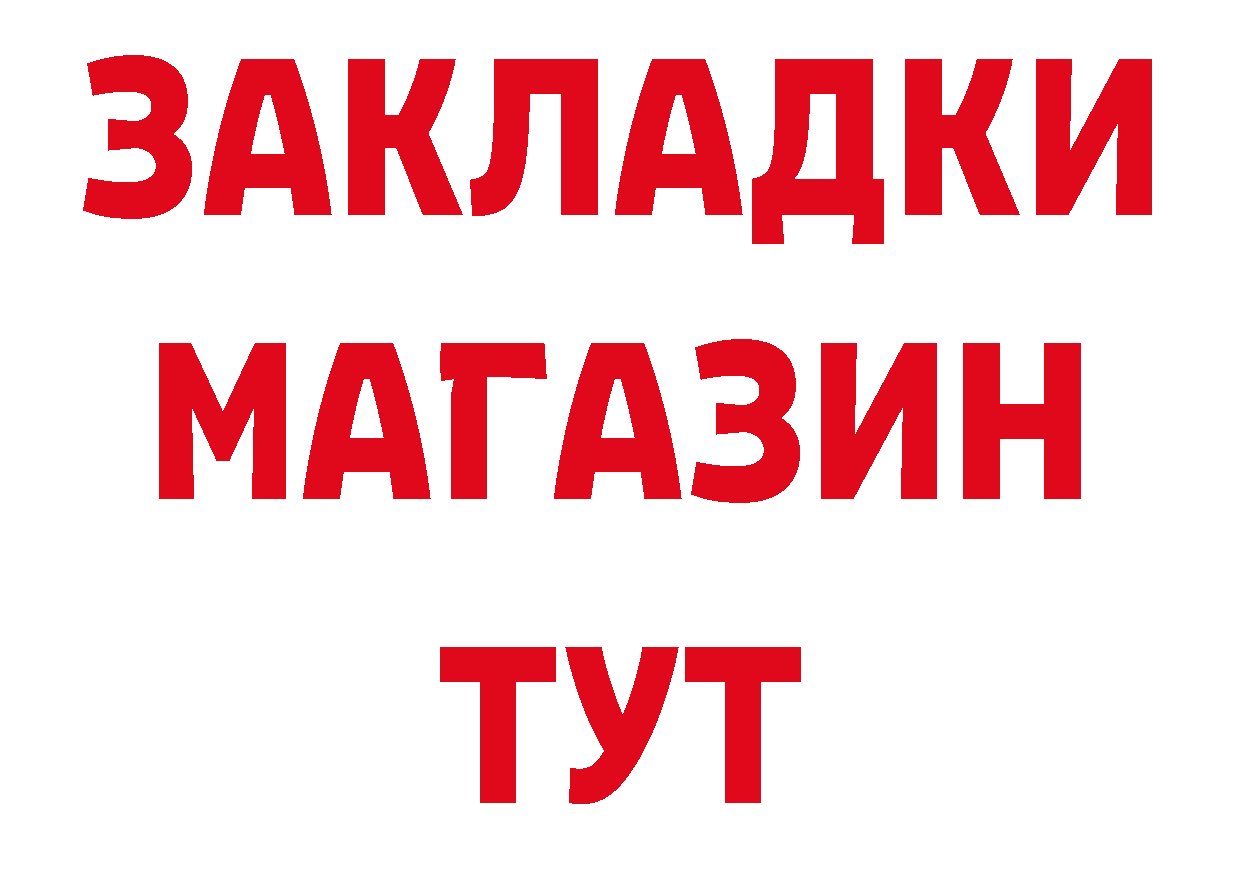 ЗАКЛАДКИ
МАГАЗИН
ТУТ